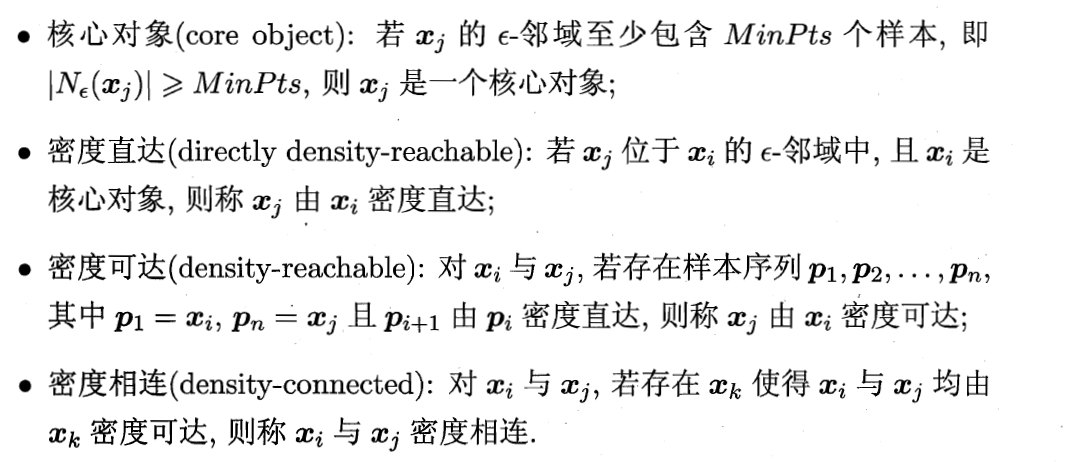 • 核心对象(core object): 若 $\boldsymbol{x}_j$ 的 $\epsilon$-邻域至少包含 $MinPts$ 个样本, 即 $|N_\epsilon(\boldsymbol{x}_j)| \geqslant MinPts$, 则 $\boldsymbol{x}_j$ 是一个核心对象;

• 密度直达(directly density-reachable): 若 $\boldsymbol{x}_j$ 位于 $\boldsymbol{x}_i$ 的 $\epsilon$-邻域中, 且 $\boldsymbol{x}_i$ 是核心对象, 则称 $\boldsymbol{x}_j$ 由 $\boldsymbol{x}_i$ 密度直达;

• 密度可达(density-reachable): 对 $\boldsymbol{x}_i$ 与 $\boldsymbol{x}_j$, 若存在样本序列 $\boldsymbol{p}_1, \boldsymbol{p}_2, \ldots, \boldsymbol{p}_n$, 其中 $\boldsymbol{p}_1 = \boldsymbol{x}_i$, $\boldsymbol{p}_n = \boldsymbol{x}_j$ 且 $\boldsymbol{p}_{i+1}$ 由 $\boldsymbol{p}_i$ 密度直达, 则称 $\boldsymbol{x}_j$ 由 $\boldsymbol{x}_i$ 密度可达;

• 密度相连(density-connected): 对 $\boldsymbol{x}_i$ 与 $\boldsymbol{x}_j$, 若存在 $\boldsymbol{x}_k$ 使得 $\boldsymbol{x}_i$ 与 $\boldsymbol{x}_j$ 均由 $\boldsymbol{x}_k$ 密度可达, 则称 $\boldsymbol{x}_i$ 与 $\boldsymbol{x}_j$ 密度相连.